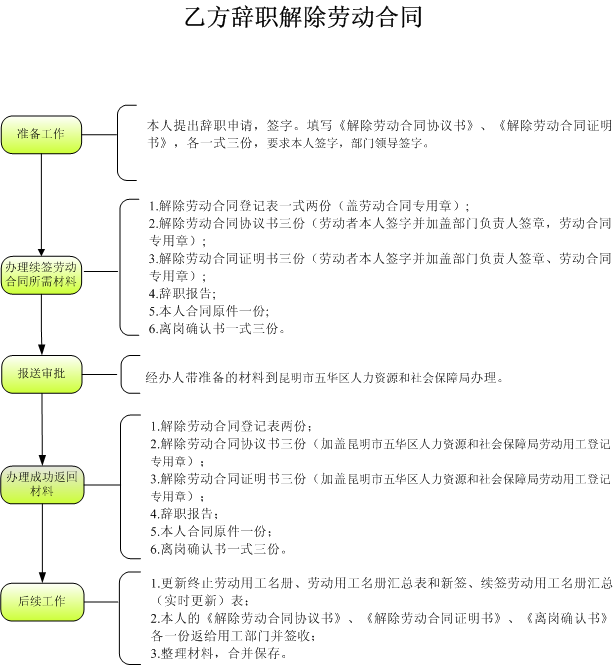 乙方辞职解除劳动合同

准备工作

本人提出辞职申请，签字。填写《解除劳动合同协议书》、《解除劳动合同证明书》，各一式三份，要求本人签字，部门领导签字。

办理续签劳动合同所需材料

1.解除劳动合同登记表一式两份（盖劳动合同专用章）；
2.解除劳动合同协议书三份（劳动者本人签字并加盖部门负责人签章，劳动合同专用章）；
3.解除劳动合同证明书三份（劳动者本人签字并加盖部门负责人签章、劳动合同专用章）；
4.辞职报告；
5.本人合同原件一份；
6.离岗确认书一式三份。

报送审批

经办人带准备的材料到昆明市五华区人力资源和社会保障局办理。

办理成功返回材料

1.解除劳动合同登记表两份；
2.解除劳动合同协议书三份（加盖昆明市五华区人力资源和社会保障局劳动用工登记专用章）；
3.解除劳动合同证明书三份（加盖昆明市五华区人力资源和社会保障局劳动用工登记专用章）；
4.辞职报告；
5.本人合同原件一份；
6.离岗确认书一式三份。

后续工作

1.更新终止劳动用工名册、劳动用工名册汇总表和新签、续签劳动用工名册汇总（实时更新）表；
2.本人的《解除劳动合同协议书》、《解除劳动合同证明书》、《离岗确认书》各一份返给用工部门并签收；
3.整理材料，合并保存。